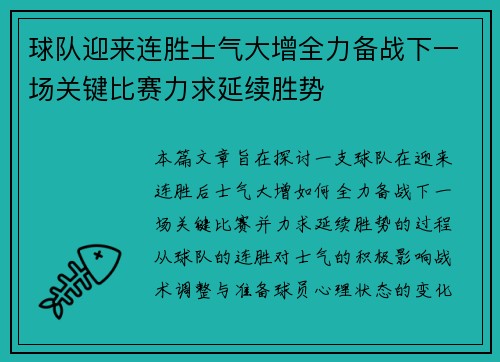 球队迎来连胜士气大增全力备战下一场关键比赛力求延续胜势

本篇文章旨在探讨一支球队在迎来连胜后士气大增如何全力备战下一场关键比赛并力求延续胜势的过程从球队的连胜对士气的积极影响战术调整与准备球员心理状态的变化